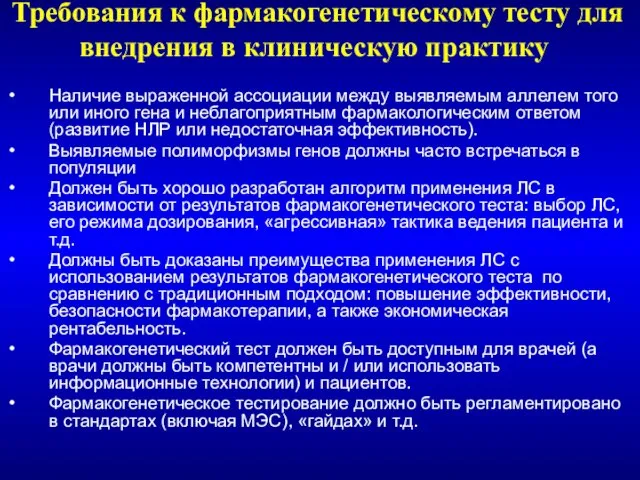 Требования к фармакогенетическому тесту для внедрения в клиническую практику

• Наличие выраженной ассоциации между выявляемым аллелем того или иного гена и неблагоприятным фармакологическим ответом (развитие НЛР или недостаточная эффективность).
• Выявляемые полиморфизмы генов должны часто встречаться в популяции
• Должен быть хорошо разработан алгоритм применения ЛС в зависимости от результатов фармакогенетического теста: выбор ЛС, его режима дозирования, «агрессивная» тактика ведения пациента и т.д.
• Должны быть доказаны преимущества применения ЛС с использованием результатов фармакогенетического теста по сравнению с традиционным подходом: повышение эффективности, безопасности фармакотерапии, а также экономическая рентабельность.
• Фармакогенетический тест должен быть доступным для врачей (а врачи должны быть компетентны и / или использовать информационные технологии) и пациентов.
• Фармакогенетическое тестирование должно быть регламентировано в стандартах (включая МЭС), «гайдах» и т.д.